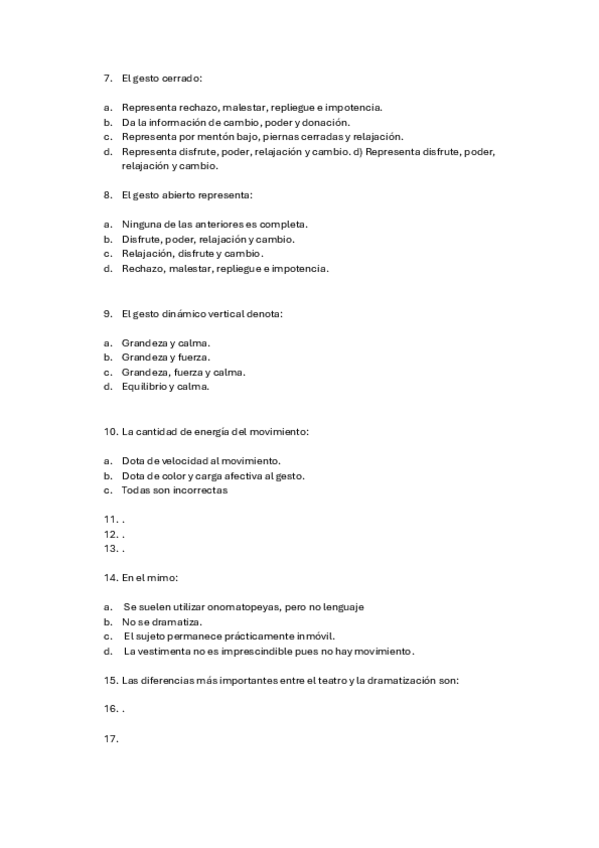 7. El gesto cerrado:

a. Representa rechazo, malestar, repliegue e impotencia.
b. Da la información de cambio, poder y donación.
c. Representa por mentón bajo, piernas cerradas y relajación.
d. Representa disfrute, poder, relajación y cambio. d) Representa disfrute, poder, relajación y cambio.

8. El gesto abierto representa:

a. Ninguna de las anteriores es completa.
b. Disfrute, poder, relajación y cambio.
c. Relajación, disfrute y cambio.
d. Rechazo, malestar, repliegue e impotencia.

9. El gesto dinámico vertical denota:

a. Grandeza y calma.
b. Grandeza y fuerza.
c. Grandeza, fuerza y calma.
d. Equilibrio y calma.

10. La cantidad de energía del movimiento:

a. Dota de velocidad al movimiento.
b. Dota de color y carga afectiva al gesto.
c. Todas son incorrectas

11. .
12. .
13. .

14. En el mimo:

a. Se suelen utilizar onomatopeyas, pero no lenguaje
b. No se dramatiza.
c. El sujeto permanece prácticamente inmóvil.
d. La vestimenta no es imprescindible pues no hay movimiento.

15. Las diferencias más importantes entre el teatro y la dramatización son:

16. .

17.